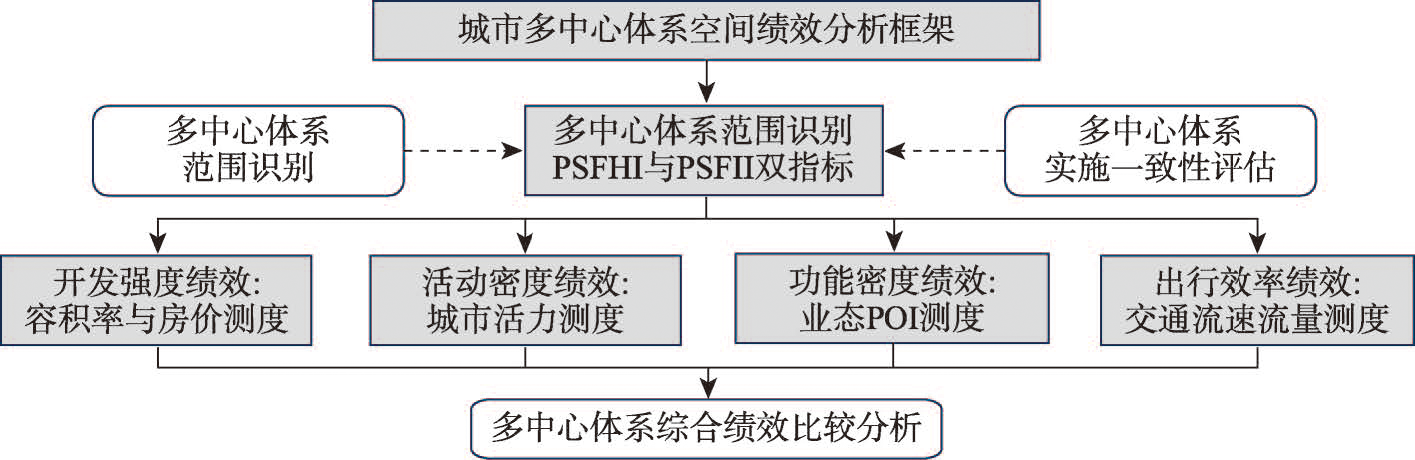 城市多中心体系空间绩效分析框架

多中心体系
范围识别

多中心体系范围识别
PSFHI与PSFII双指标

多中心体系
实施一致性评估

开发强度绩效:
容积率与房价测度

活动密度绩效:
城市活力测度

功能密度绩效:
业态POI测度

出行效率绩效:
交通流速流量测度

多中心体系综合绩效比较分析